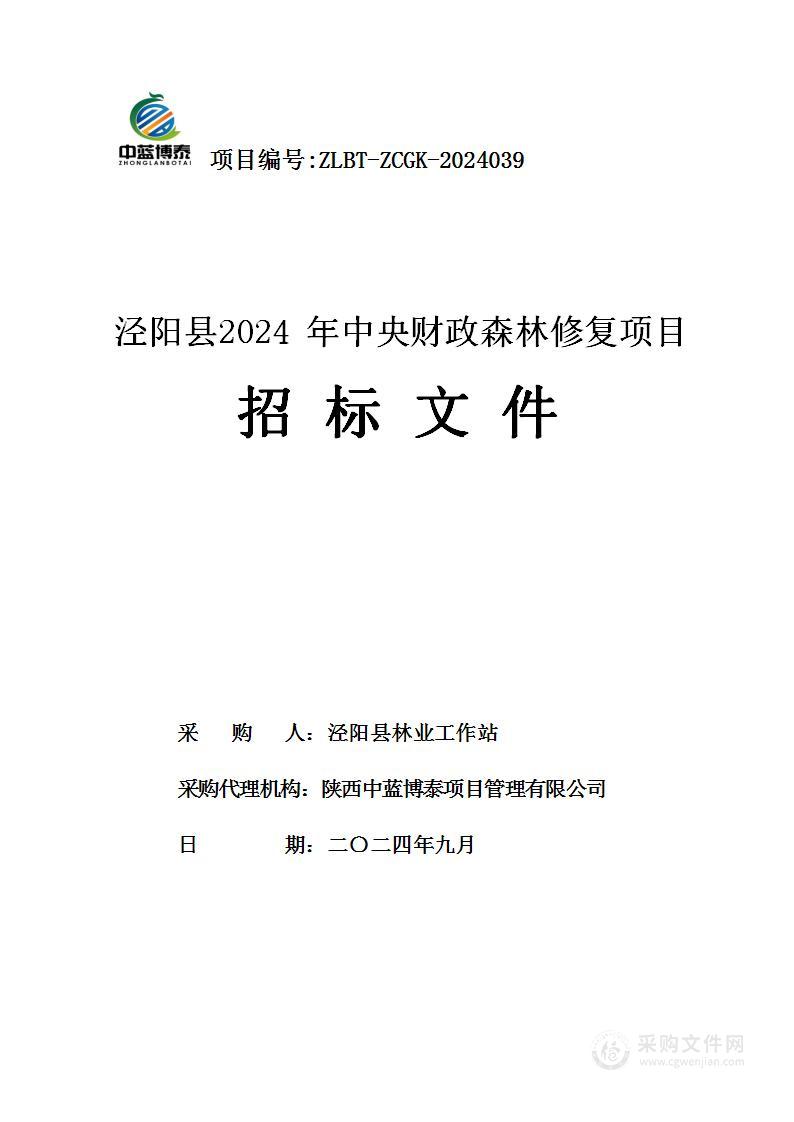 中蓝博泰
ZHONGLANBOTAI

项目编号：ZLBT-ZCGK-2024039

泾阳县2024 年中央财政森林修复项目

招 标 文 件

采 购 人：泾阳县林业工作站

采购代理机构：陕西中蓝博泰项目管理有限公司

日 期：二〇二四年九月

采购文件网
www.cgwenjian.com